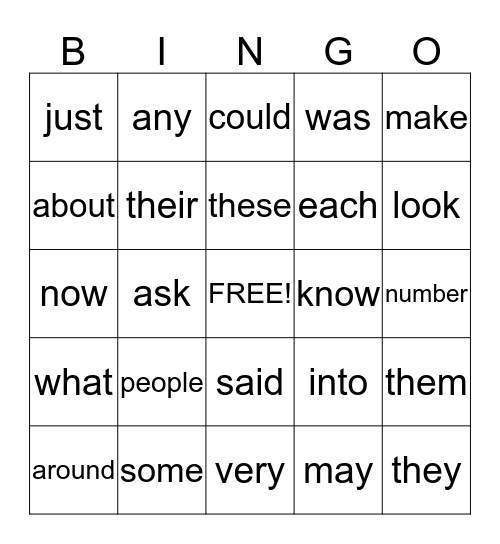 | B | I | N | G | O |
|---|---|---|---|---|
| just | any | could | was | make |
| about | their | these | each | look |
| now | ask | FREE! | know | number |
| what | people | said | into | them |
| around | some | very | may | they |